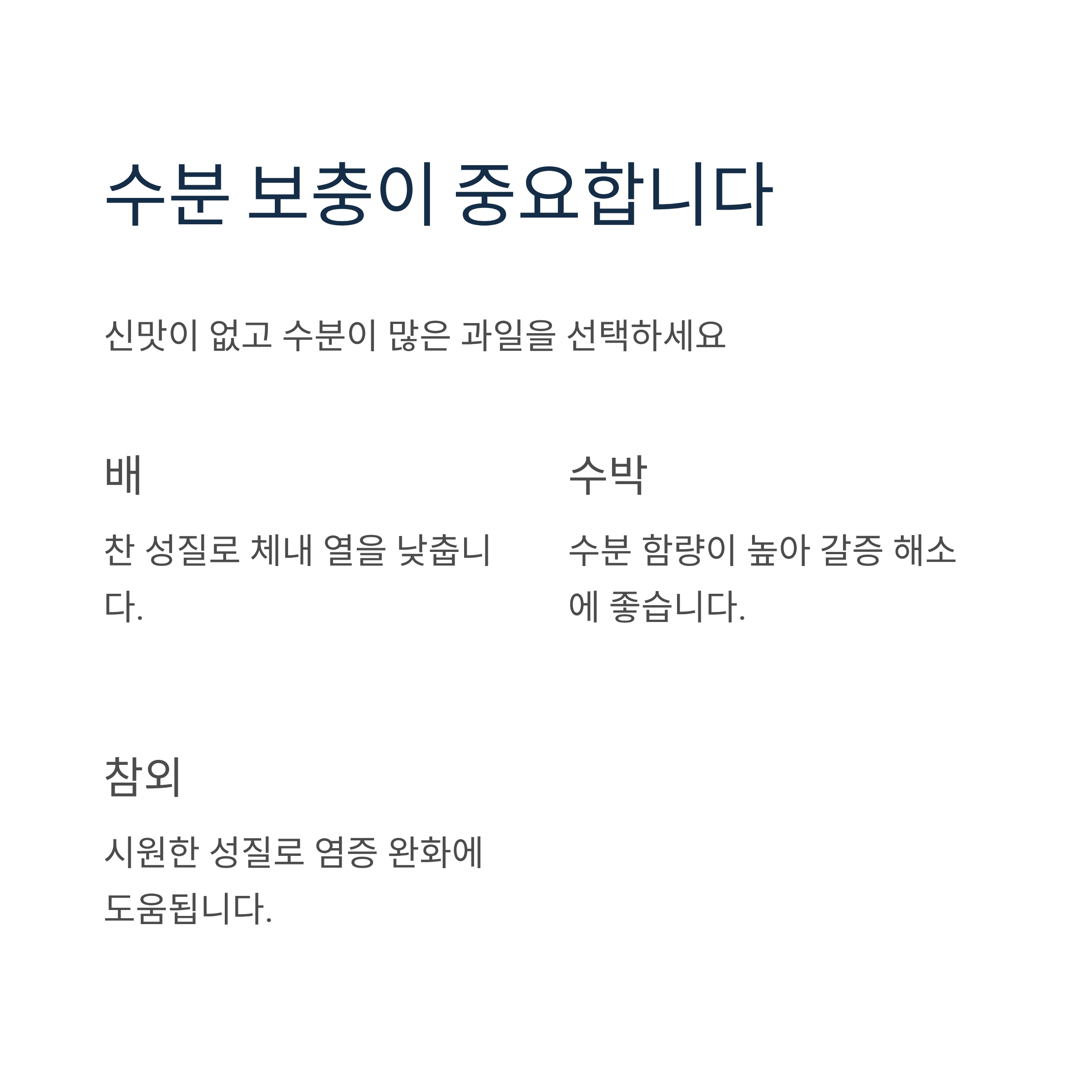 수분 보충이 중요합니다

신맛이 없고 수분이 많은 과일을 선택하세요

배

찬 성질로 체내 열을 낮춥니다.

수박

수분 함량이 높아 갈증 해소에 좋습니다.

참외

시원한 성질로 염증 완화에 도움됩니다.